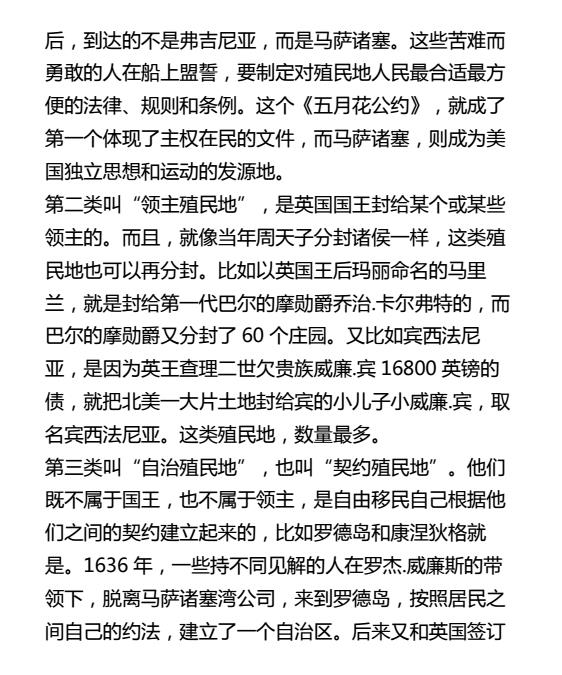 后，到达的不是弗吉尼亚，而是马萨诸塞。这些苦难而勇敢的人在船上盟誓，要制定对殖民地人民最合适最方便的法律、规则和条例。这个《五月花公约》，就成了第一个体现了主权在民的文件，而马萨诸塞，则成为美国独立思想和运动的发源地。

第二类叫“领主殖民地”，是英国国王封给某个或某些领主的。而且，就像当年周天子分封诸侯一样，这类殖民地也可以再分封。比如以英国王后玛丽命名的马里兰，就是封给第一代巴尔的摩勋爵乔治.卡尔弗特的，而巴尔的摩勋爵又分封了 60 个庄园。又比如宾西法尼亚，是因为英王查理二世欠贵族威廉.宾 16800 英镑的债，就把北美一大片土地封给宾的小儿子小威廉.宾，取名宾西法尼亚。这类殖民地，数量最多。

第三类叫“自治殖民地”，也叫“契约殖民地”。他们既不属于国王，也不属于领主，是自由移民自己根据他们之间的契约建立起来的，比如罗德岛和康涅狄格就是。1636 年，一些持不同见解的人在罗杰.威廉斯的带领下，脱离马萨诸塞湾公司，来到罗德岛，按照居民之间自己的约法，建立了一个自治区。后来又和英国签订